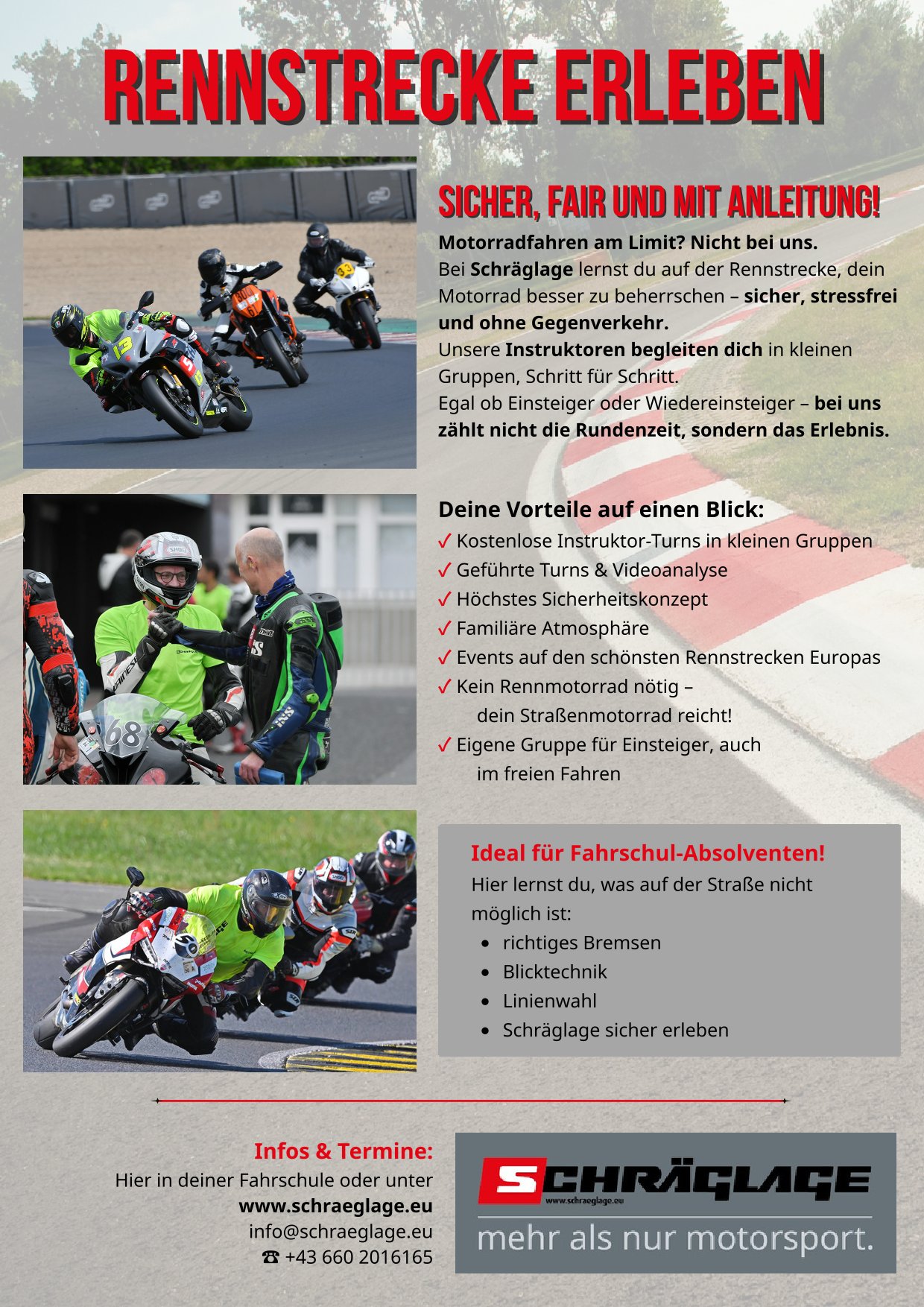 RENNSTRECKE ERLEBEN

SICHER, FAIR UND MIT ANLEITUNG!

Motorradfahren am Limit? Nicht bei uns.
Bei Schräglage lernst du auf der Rennstrecke, dein Motorrad besser zu beherrschen – sicher, stressfrei und ohne Gegenverkehr.
Unsere Instruktoren begleiten dich in kleinen Gruppen, Schritt für Schritt.
Egal ob Einsteiger oder Wiedereinsteiger – bei uns zählt nicht die Rundenzeit, sondern das Erlebnis.

Deine Vorteile auf einen Blick:
✓ Kostenlose Instruktor-Turns in kleinen Gruppen
✓ Geführte Turns & Videoanalyse
✓ Höchstes Sicherheitskonzept
✓ Familiäre Atmosphäre
✓ Events auf den schönsten Rennstrecken Europas
✓ Kein Rennmotorrad nötig – dein Straßenmotorrad reicht!
✓ Eigene Gruppe für Einsteiger, auch im freien Fahren

Ideal für Fahrschul-Absolventen!
Hier lernst du, was auf der Straße nicht möglich ist:
• richtiges Bremsen
• Blicktechnik
• Linienwahl
• Schräglage sicher erleben

Infos & Termine:
Hier in deiner Fahrschule oder unter
www.schraeglage.eu
info@schraeglage.eu
☎ +43 660 2016165

SCHRÄGLAGE
www.schraeglage.eu
mehr als nur motorsport.